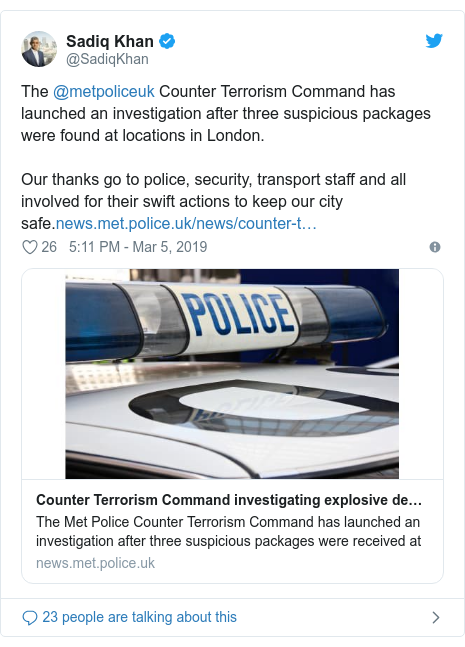 Sadiq Khan
@SadiqKhan

The @metpoliceuk Counter Terrorism Command has launched an investigation after three suspicious packages were found at locations in London.

Our thanks go to police, security, transport staff and all involved for their swift actions to keep our city safe.news.met.police.uk/news/counter-t…

26 5:11 PM - Mar 5, 2019

POLICE

Counter Terrorism Command investigating explosive de…
The Met Police Counter Terrorism Command has launched an investigation after three suspicious packages were received at
news.met.police.uk

23 people are talking about this